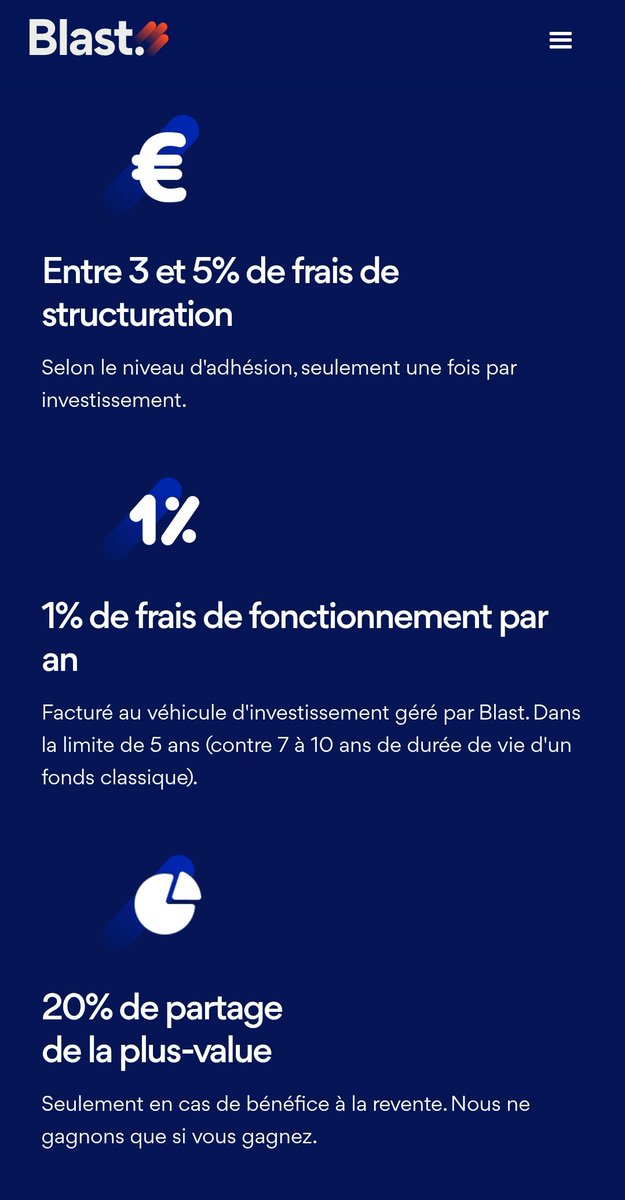 Blast.

€

Entre 3 et 5% de frais de structuration

Selon le niveau d'adhésion, seulement une fois par investissement.

1%

1% de frais de fonctionnement par an

Facturé au véhicule d'investissement géré par Blast. Dans la limite de 5 ans (contre 7 à 10 ans de durée de vie d'un fonds classique).

20% de partage de la plus-value

Seulement en cas de bénéfice à la revente. Nous ne gagnons que si vous gagnez.